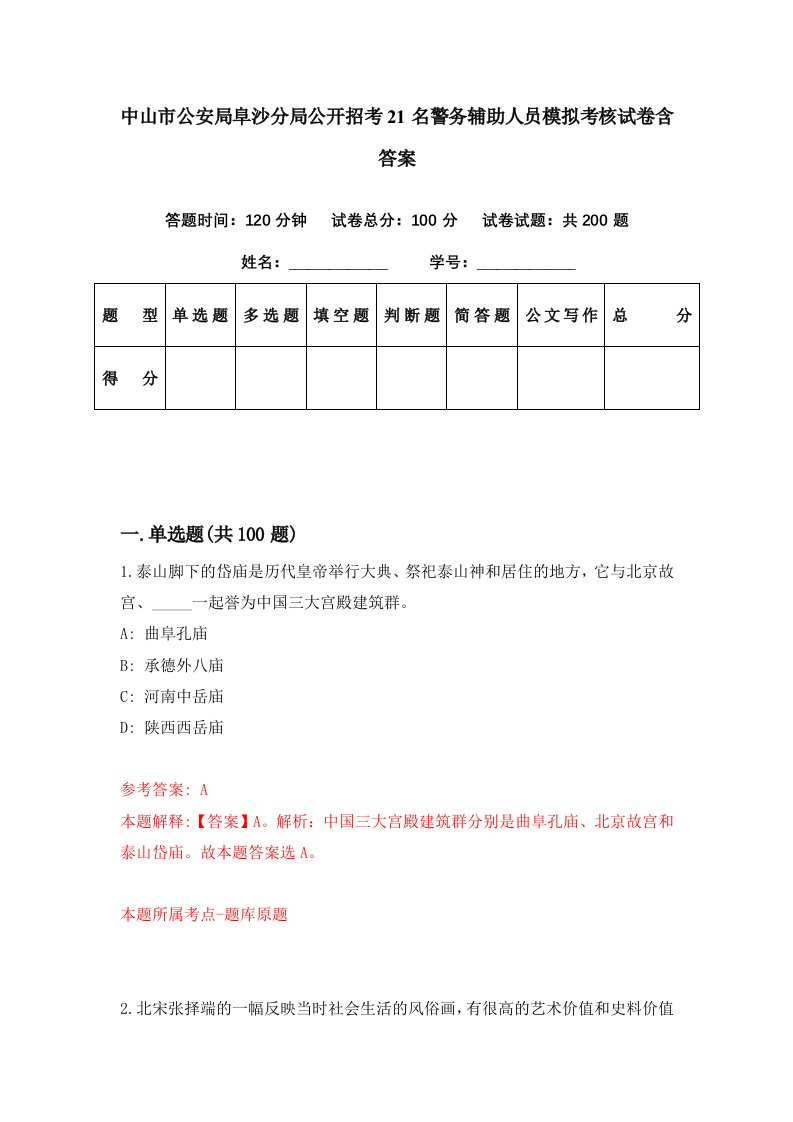 中山市公安局阜沙分局公开招考21名警务辅助人员模拟考核试卷含答案

答题时间：120分钟　试卷总分：100分　试卷试题：共200题

姓名：____________　学号：____________

| 题　型 | 单选题 | 多选题 | 填空题 | 判断题 | 简答题 | 公文写作 | 总　分 |
|---|---|---|---|---|---|---|---|
| 得　分 | | | | | | | |

一.单选题(共100题)

1.泰山脚下的岱庙是历代皇帝举行大典、祭祀泰山神和居住的地方，它与北京故宫、_____一起誉为中国三大宫殿建筑群。

A: 曲阜孔庙

B: 承德外八庙

C: 河南中岳庙

D: 陕西西岳庙

参考答案: A

本题解释:【答案】A。解析：中国三大宫殿建筑群分别是曲阜孔庙、北京故宫和泰山岱庙。故本题答案选A。

本题所属考点-题库原题

2.北宋张择端的一幅反映当时社会生活的风俗画，有很高的艺术价值和史料价值